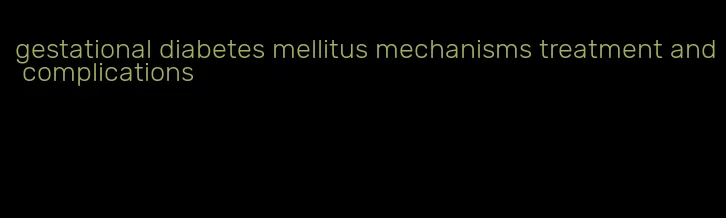 gestational diabetes mellitus mechanisms treatment and complications